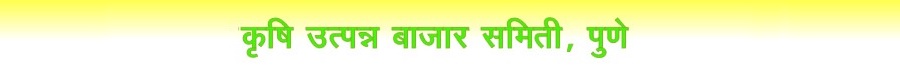 कृषि उत्पन्न बाजार समिती, पुणे